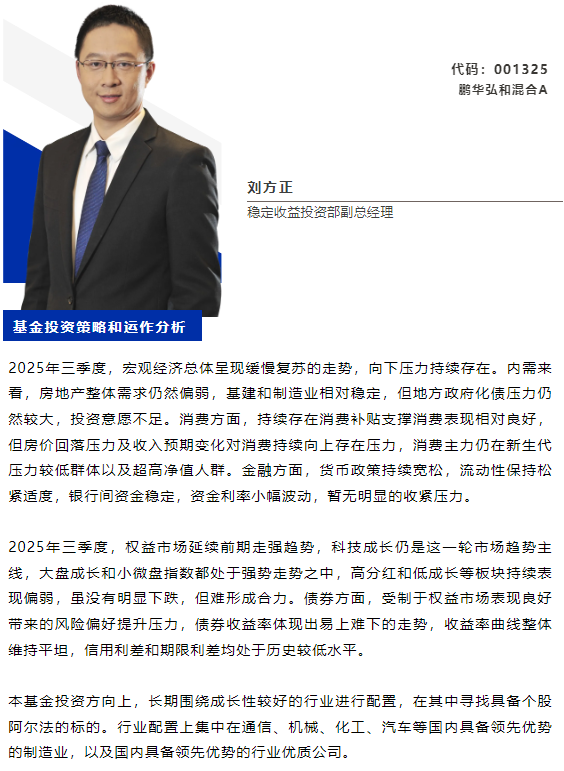 代码：001325
鹏华弘和混合A

刘方正
稳定收益投资部副总经理

基金投资策略和运作分析

2025年三季度，宏观经济总体呈现缓慢复苏的走势，向下压力持续存在。内需来看，房地产整体需求仍然偏弱，基建和制造业相对稳定，但地方政府化债压力仍然较大，投资意愿不足。消费方面，持续存在消费补贴支撑消费表现相对良好，但房价回落压力及收入预期变化对消费持续向上存在压力，消费主力仍在新生代压力较低群体以及超高净值人群。金融方面，货币政策持续宽松，流动性保持松紧适度，银行间资金稳定，资金利率小幅波动，暂无明显的收紧压力。

2025年三季度，权益市场延续前期走强趋势，科技成长仍是这一轮市场趋势主线，大盘成长和小微盘指数都处于强势走势之中，高分红和低成长等板块持续表现偏弱，虽没有明显下跌，但难形成合力。债券方面，受制于权益市场表现良好带来的风险偏好提升压力，债券收益率体现出易上难下的走势，收益率曲线整体维持平坦，信用利差和期限利差均处于历史较低水平。

本基金投资方向上，长期围绕成长性较好的行业进行配置，在其中寻找具备个股阿尔法的标的。行业配置上集中在通信、机械、化工、汽车等国内具备领先优势的制造业，以及国内具备领先优势的行业优质公司。